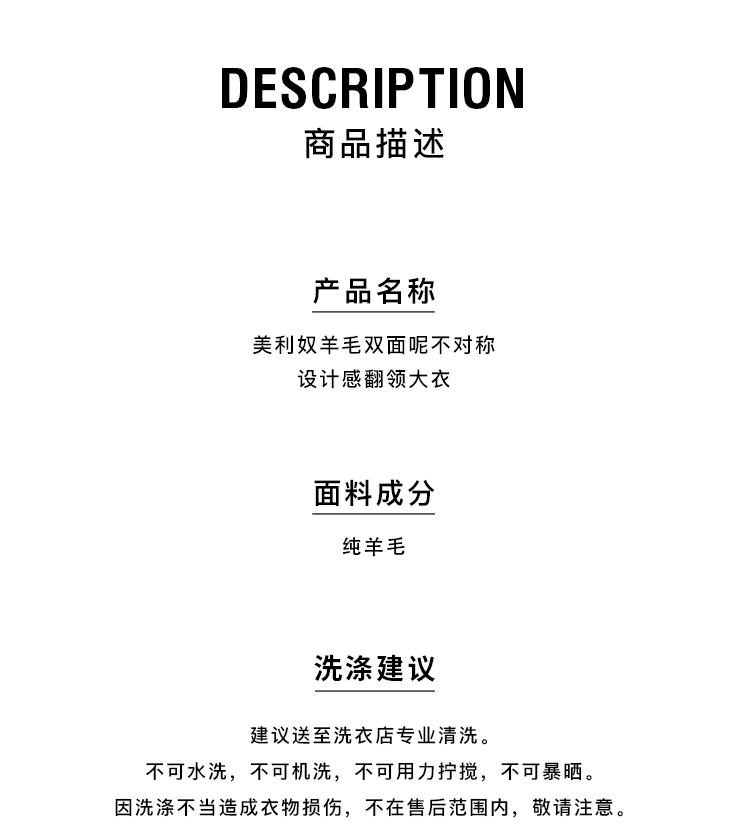 DESCRIPTION
商品描述

产品名称

美利奴羊毛双面呢不对称
设计感翻领大衣

面料成分

纯羊毛

洗涤建议

建议送至洗衣店专业清洗。
不可水洗，不可机洗，不可用力拧搅，不可暴晒。
因洗涤不当造成衣物损伤，不在售后范围内，敬请注意。